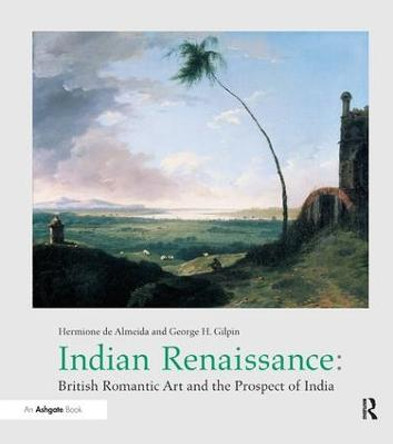 Hermione de Almeida and George H. Gilpin

Indian Renaissance:

British Romantic Art and the Prospect of India

An Ashgate Book

R